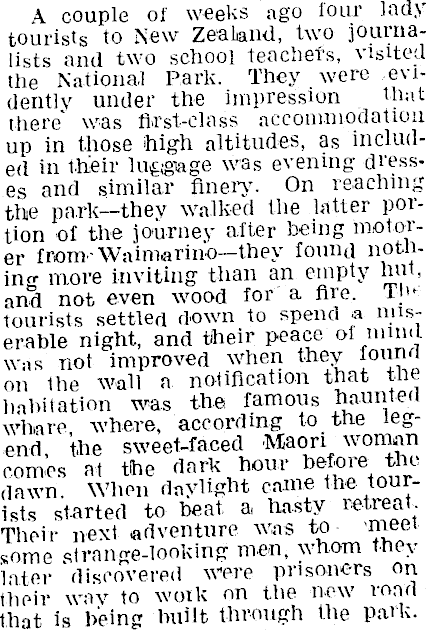 A couple of weeks ago four lady tourists to New Zealand, two journalists and two school teachers, visited the National Park. They were evidently under the impression that there was first-class accommodation up in those high altitudes, as included in their luggage was evening dresses and similar finery. On reaching the park—they walked the latter portion of the journey after being motorer from Waimarino—they found nothing more inviting than an empty hut, and not even wood for a fire. The tourists settled down to spend a miserable night, and their peace of mind was not improved when they found on the wall a notification that the habitation was the famous haunted whare, where, according to the legend, the sweet-faced Maori woman comes at the dark hour before the dawn. When daylight came the tourists started to beat a hasty retreat. Their next adventure was to meet some strange-looking men, whom they later discovered were prisoners on their way to work on the new road that is being built through the park.